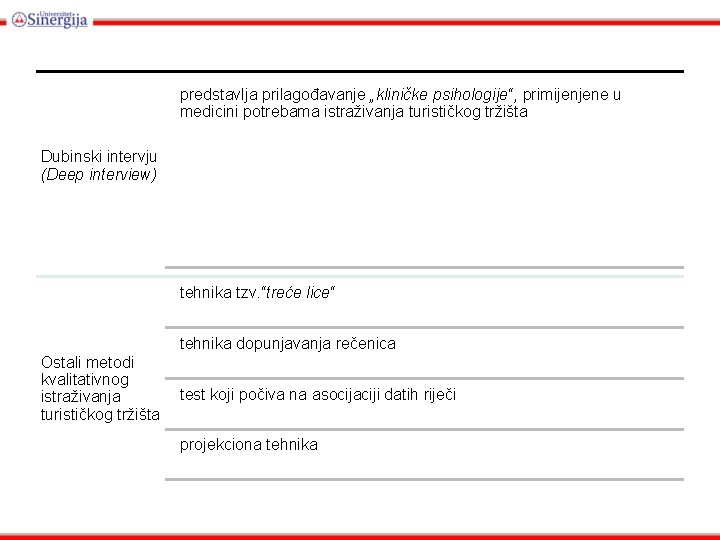 Univerzitet Sinergija

| | |
|---|---|
| Dubinski intervju (Deep interview) | predstavlja prilagođavanje „kliničke psihologije“, primijenjene u medicini potrebama istraživanja turističkog tržišta |
| Ostali metodi kvalitativnog istraživanja turističkog tržišta | tehnika tzv.“treće lice“ |
| | tehnika dopunjavanja rečenica |
| | test koji počiva na asocijaciji datih riječi |
| | projekciona tehnika |